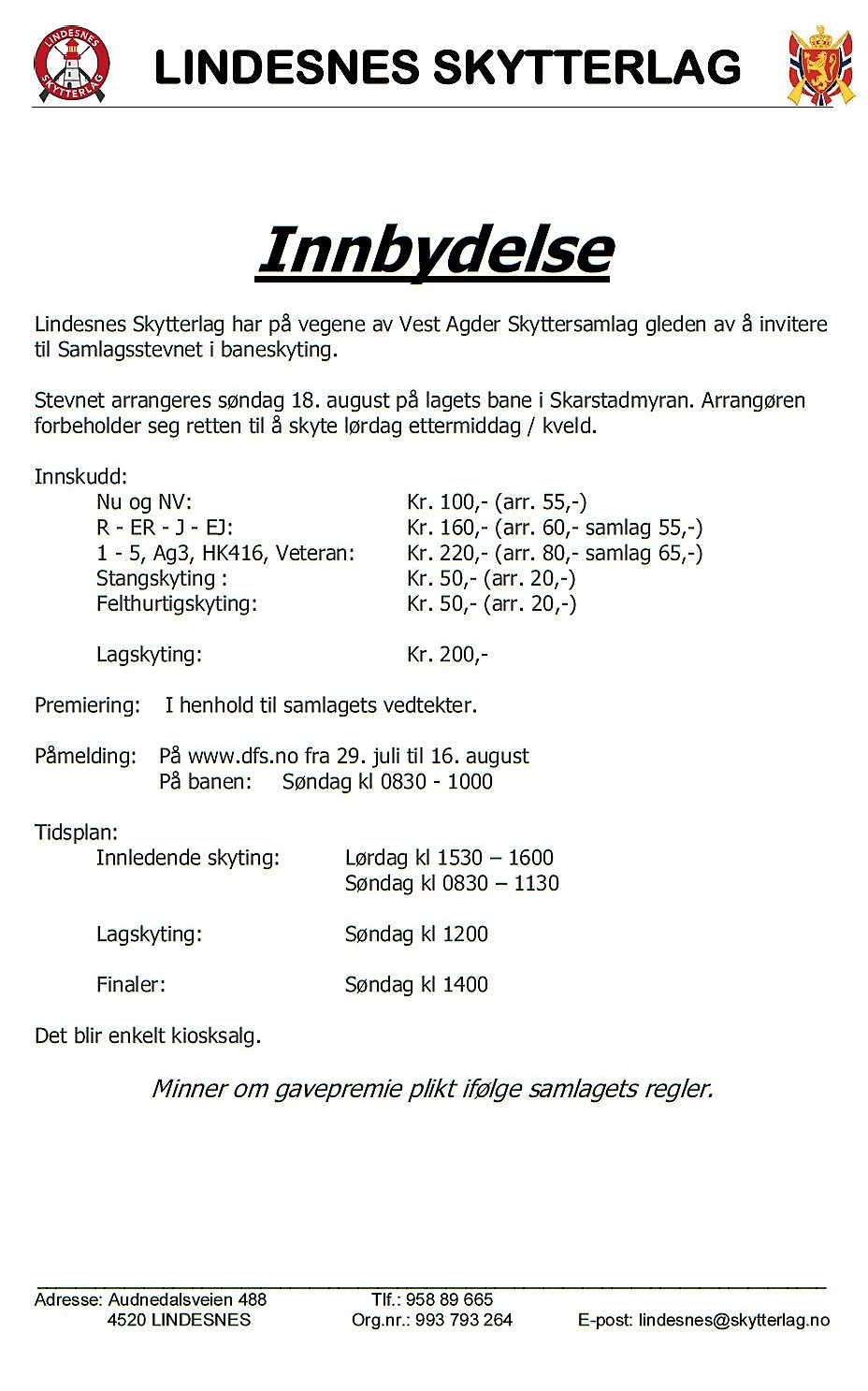 LINDESNES SKYTTERLAG

LINDESNES SKYTTERLAG

Innbydelse

Lindesnes Skytterlag har på vegene av Vest Agder Skyttersamlag gleden av å invitere til Samlagsstevnet i baneskyting.

Stevnet arrangeres søndag 18. august på lagets bane i Skarstadmyran. Arrangøren forbeholder seg retten til å skyte lørdag ettermiddag / kveld.

Innskudd:

Nu og NV: Kr. 100,- (arr. 55,-)
R - ER - J - EJ: Kr. 160,- (arr. 60,- samlag 55,-)
1 - 5, Ag3, HK416, Veteran: Kr. 220,- (arr. 80,- samlag 65,-)
Stangskyting : Kr. 50,- (arr. 20,-)
Felthurtigskyting: Kr. 50,- (arr. 20,-)

Lagskyting: Kr. 200,-

Premiering: I henhold til samlagets vedtekter.

Påmelding: På www.dfs.no fra 29. juli til 16. august
På banen: Søndag kl 0830 - 1000

Tidsplan:

Innledende skyting: Lørdag kl 1530 – 1600
Søndag kl 0830 – 1130

Lagskyting: Søndag kl 1200

Finaler: Søndag kl 1400

Det blir enkelt kiosksalg.

Minner om gavepremie plikt ifølge samlagets regler.

Adresse: Audnedalsveien 488
4520 LINDESNES
Tlf.: 958 89 665
Org.nr.: 993 793 264
E-post: lindesnes@skytterlag.no